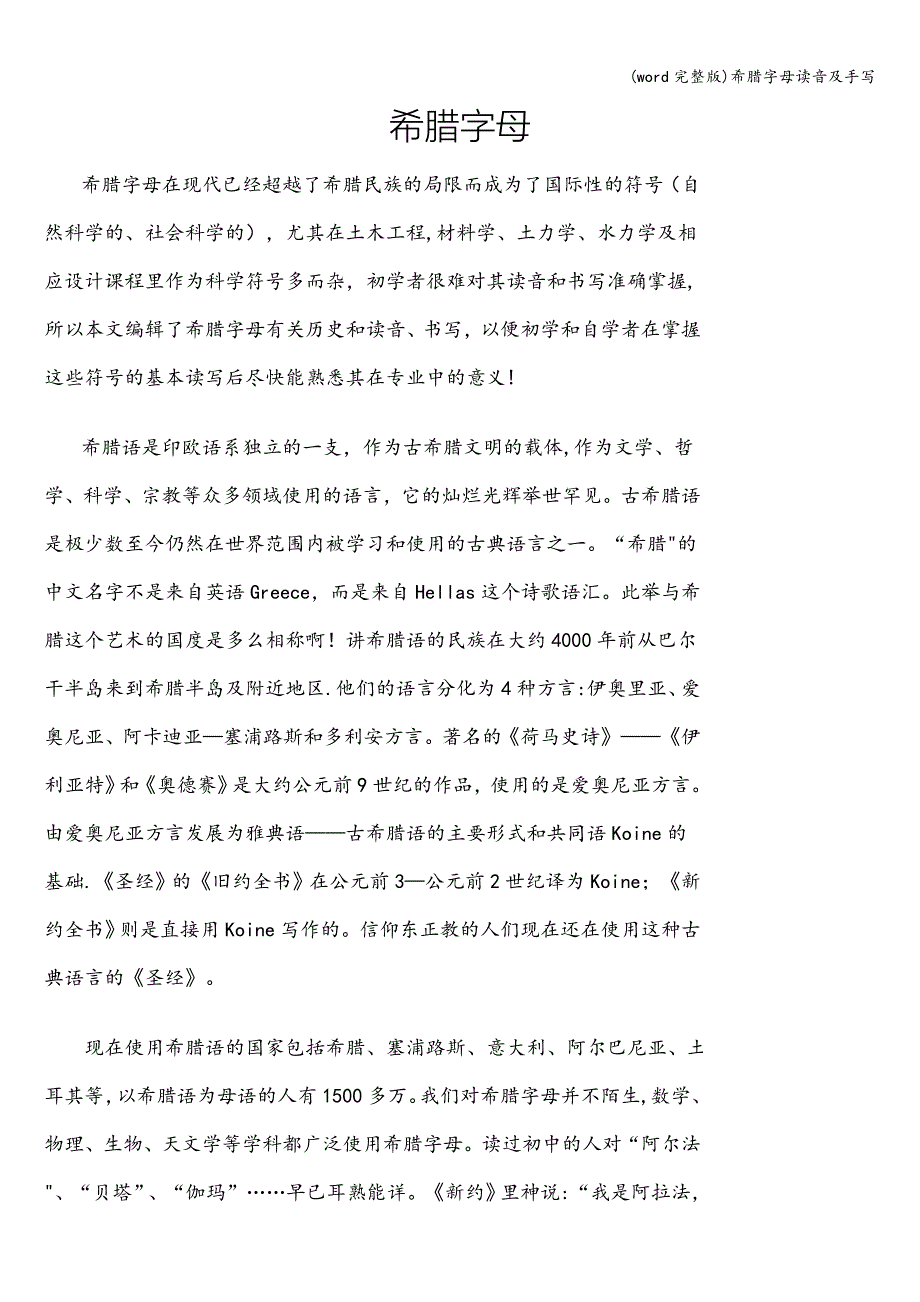 (word完整版)希腊字母读音及手写

希腊字母

希腊字母在现代已经超越了希腊民族的局限而成为了国际性的符号（自然科学的、社会科学的），尤其在土木工程,材料学、土力学、水力学及相应设计课程里作为科学符号多而杂，初学者很难对其读音和书写准确掌握,所以本文编辑了希腊字母有关历史和读音、书写，以便初学和自学者在掌握这些符号的基本读写后尽快能熟悉其在专业中的意义!

希腊语是印欧语系独立的一支，作为古希腊文明的载体,作为文学、哲学、科学、宗教等众多领域使用的语言，它的灿烂光辉举世罕见。古希腊语是极少数至今仍然在世界范围内被学习和使用的古典语言之一。“希腊"的中文名字不是来自英语Greece，而是来自Hellas这个诗歌语汇。此举与希腊这个艺术的国度是多么相称啊！讲希腊语的民族在大约4000年前从巴尔干半岛来到希腊半岛及附近地区.他们的语言分化为4种方言:伊奥里亚、爱奥尼亚、阿卡迪亚—塞浦路斯和多利安方言。著名的《荷马史诗》——《伊利亚特》和《奥德赛》是大约公元前9世纪的作品，使用的是爱奥尼亚方言。由爱奥尼亚方言发展为雅典语——古希腊语的主要形式和共同语Koine的基础.《圣经》的《旧约全书》在公元前3—公元前2世纪译为Koine；《新约全书》则是直接用Koine写作的。信仰东正教的人们现在还在使用这种古典语言的《圣经》。

现在使用希腊语的国家包括希腊、塞浦路斯、意大利、阿尔巴尼亚、土耳其等,以希腊语为母语的人有1500多万。我们对希腊字母并不陌生,数学、物理、生物、天文学等学科都广泛使用希腊字母。读过初中的人对“阿尔法"、“贝塔”、“伽玛”……早已耳熟能详。《新约》里神说:“我是阿拉法,